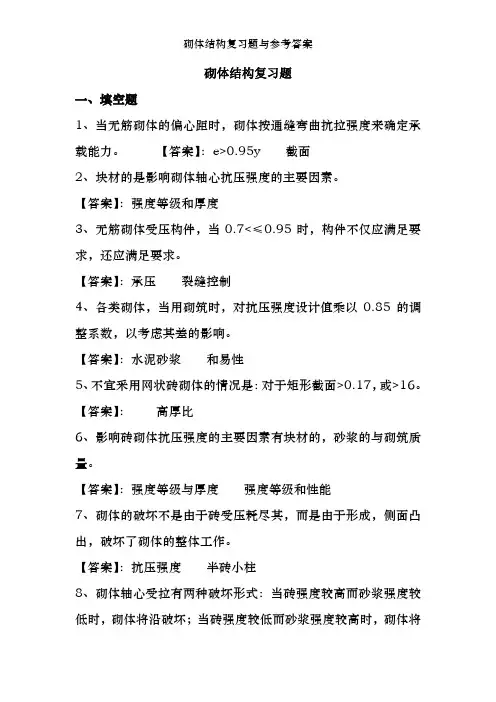 砌体结构复习题与参考答案

砌体结构复习题

一、填空题

1、当无筋砌体的偏心距时，砌体按通缝弯曲抗拉强度来确定承载能力。　　【答案】：e>0.95y　　截面

2、块材的是影响砌体轴心抗压强度的主要因素。

【答案】：强度等级和厚度

3、无筋砌体受压构件，当 0.7<≤0.95 时，构件不仅应满足要求，还应满足要求。

【答案】：承压　　裂缝控制

4、各类砌体，当用砌筑时，对抗压强度设计值乘以 0.85 的调整系数，以考虑其差的影响。

【答案】：水泥砂浆　　和易性

5、不宜采用网状砖砌体的情况是：对于矩形截面>0.17，或>16。

【答案】：　　高厚比

6、影响砖砌体抗压强度的主要因素有块材的，砂浆的与砌筑质量。

【答案】：强度等级与厚度　　强度等级和性能

7、砌体的破坏不是由于砖受压耗尽其，而是由于形成，侧面凸出，破坏了砌体的整体工作。

【答案】：抗压强度　　半砖小柱

8、砌体轴心受拉有两种破坏形式：当砖强度较高而砂浆强度较低时，砌体将沿破坏；当砖强度较低而砂浆强度较高时，砌体将